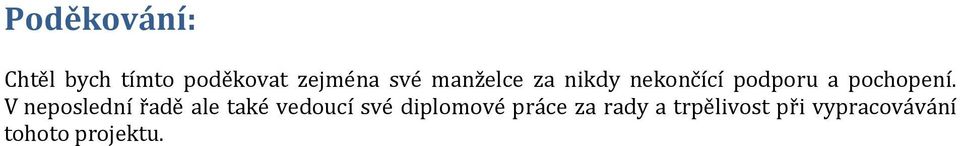 Poděkování:

Chtěl bych tímto poděkovat zejména své manželce za nikdy nekončící podporu a pochopení. V neposlední řadě ale také vedoucí své diplomové práce za rady a trpělivost při vypracovávání tohoto projektu.